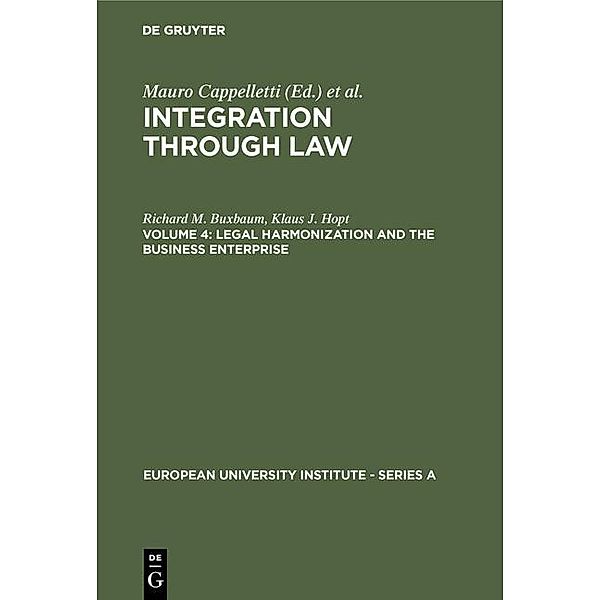 DE GRUYTER

Mauro Cappelletti (Ed.) et al.
INTEGRATION THROUGH LAW

Richard M. Buxbaum, Klaus J. Hopt
VOLUME 4: LEGAL HARMONIZATION AND THE BUSINESS ENTERPRISE

EUROPEAN UNIVERSITY INSTITUTE - SERIES A

DE G